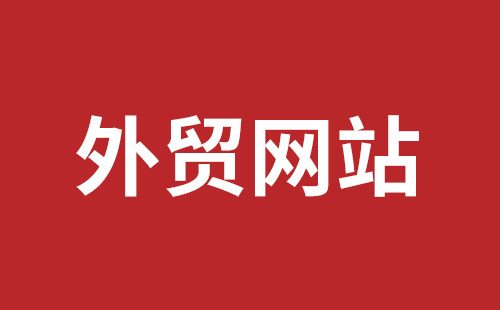 外贸网站